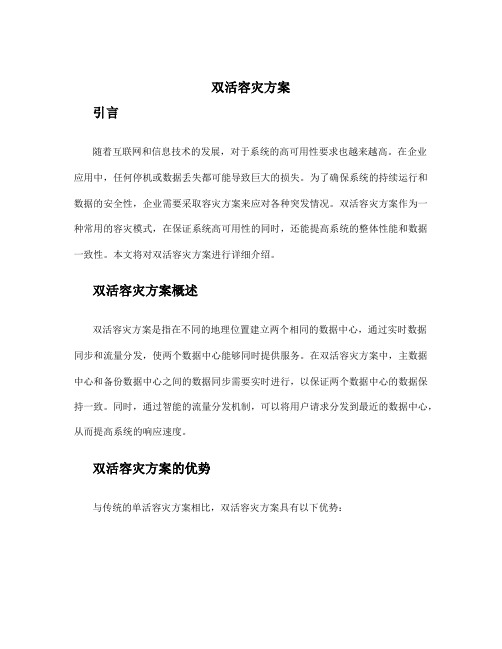 双活容灾方案

引言

随着互联网和信息技术的发展，对于系统的高可用性要求也越来越高。在企业应用中，任何停机或数据丢失都可能导致巨大的损失。为了确保系统的持续运行和数据的安全性，企业需要采取容灾方案来应对各种突发情况。双活容灾方案作为一种常用的容灾模式，在保证系统高可用性的同时，还能提高系统的整体性能和数据一致性。本文将对双活容灾方案进行详细介绍。

双活容灾方案概述

双活容灾方案是指在不同的地理位置建立两个相同的数据中心，通过实时数据同步和流量分发，使两个数据中心能够同时提供服务。在双活容灾方案中，主数据中心和备份数据中心之间的数据同步需要实时进行，以保证两个数据中心的数据保持一致。同时，通过智能的流量分发机制，可以将用户请求分发到最近的数据中心，从而提高系统的响应速度。

双活容灾方案的优势

与传统的单活容灾方案相比，双活容灾方案具有以下优势：